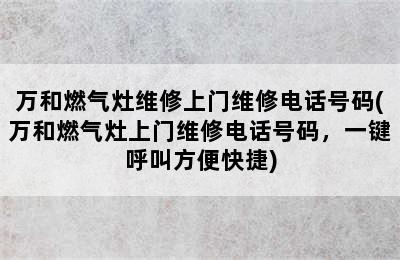 万和燃气灶维修上门维修电话号码(万和燃气灶上门维修电话号码，一键呼叫方便快捷)